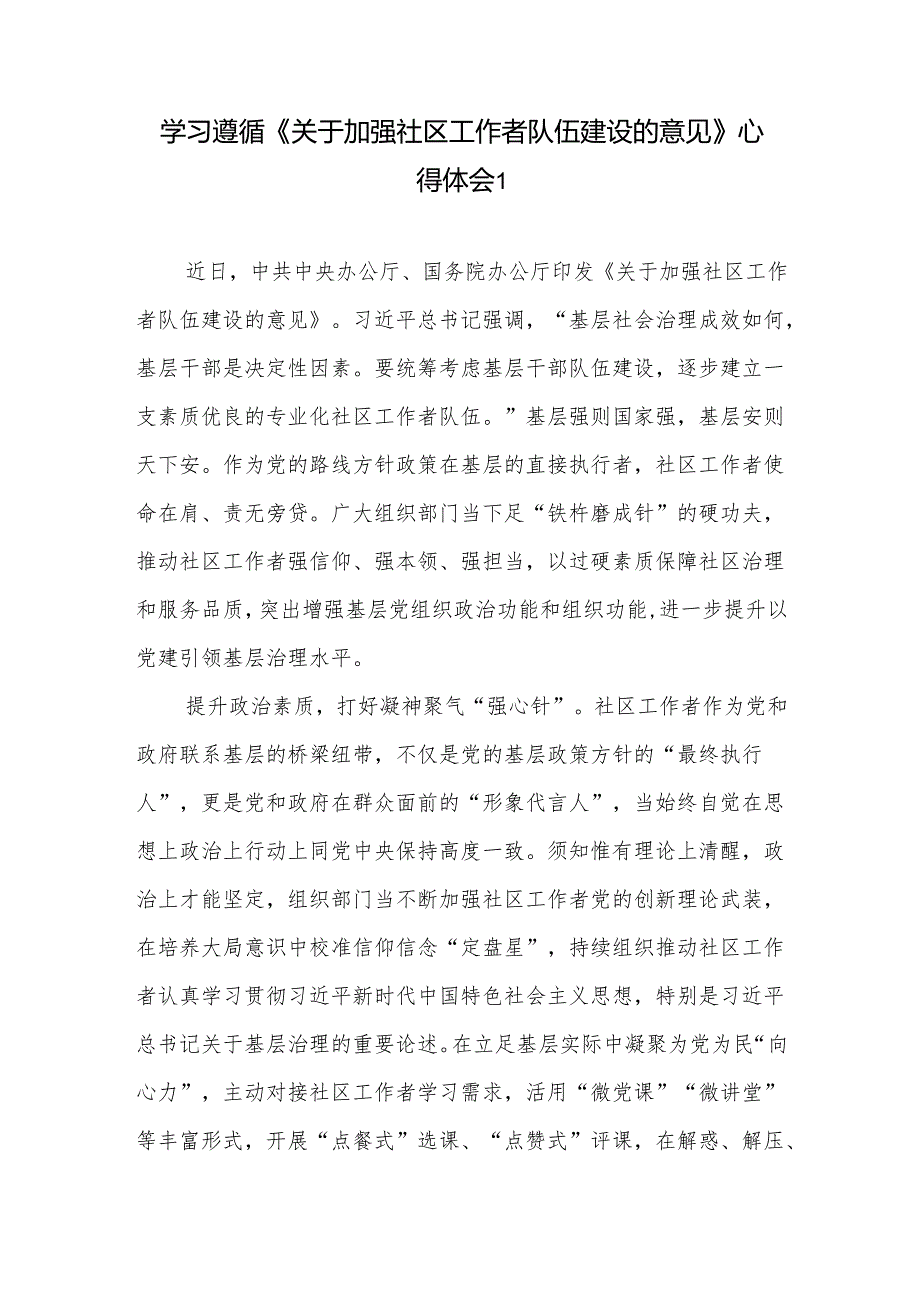 学习遵循《关于加强社区工作者队伍建设的意见》心得体会1

近日，中共中央办公厅、国务院办公厅印发《关于加强社区工作者队伍建设的意见》。习近平总书记强调，“基层社会治理成效如何，基层干部是决定性因素。要统筹考虑基层干部队伍建设，逐步建立一支素质优良的专业化社区工作者队伍。”基层强则国家强，基层安则天下安。作为党的路线方针政策在基层的直接执行者，社区工作者使命在肩、责无旁贷。广大组织部门当下足“铁杵磨成针”的硬功夫，推动社区工作者强信仰、强本领、强担当，以过硬素质保障社区治理和服务品质，突出增强基层党组织政治功能和组织功能，进一步提升以党建引领基层治理水平。

提升政治素质，打好凝神聚气“强心针”。社区工作者作为党和政府联系基层的桥梁纽带，不仅是党的基层政策方针的“最终执行人”，更是党和政府在群众面前的“形象代言人”，当始终自觉在思想上政治上行动上同党中央保持高度一致。须知惟有理论上清醒，政治上才能坚定，组织部门当不断加强社区工作者党的创新理论武装，在培养大局意识中校准信仰信念“定盘星”，持续组织推动社区工作者认真学习贯彻习近平新时代中国特色社会主义思想，特别是习近平总书记关于基层治理的重要论述。在立足基层实际中凝聚为党为民“向心力”，主动对接社区工作者学习需求，活用“微党课”“微讲堂”等丰富形式，开展“点餐式”选课、“点赞式”评课，在解惑、解压、